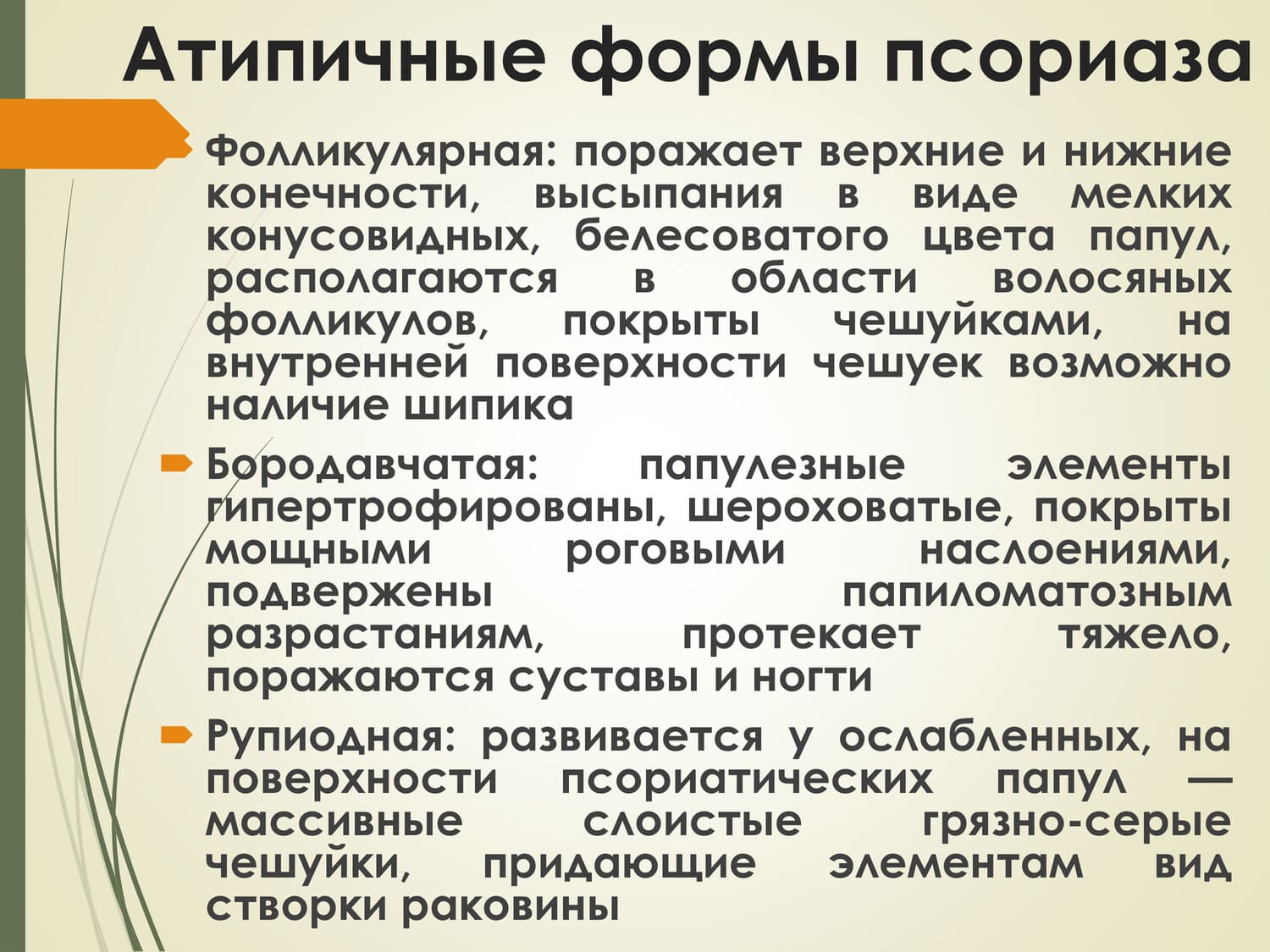 Атипичные формы псориаза

Фолликулярная: поражает верхние и нижние конечности, высыпания в виде мелких конусовидных, белесоватого цвета папул, располагаются в области волосяных фолликулов, покрыты чешуйками, на внутренней поверхности чешуек возможно наличие шипика

Бородавчатая: папулезные элементы гипертрофированы, шероховатые, покрыты мощными роговыми наслоениями, подвержены папиломатозным разрастаниям, протекает тяжело, поражаются суставы и ногти

Рупиодная: развивается у ослабленных, на поверхности псориатических папул — массивные слоистые грязно-серые чешуйки, придающие элементам вид створки раковины